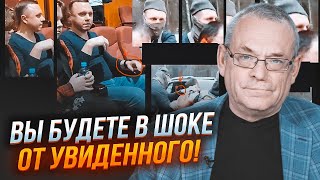 ВЫ БУДЕТЕ В ШОКЕ
ОТ УВИДЕННОГО!